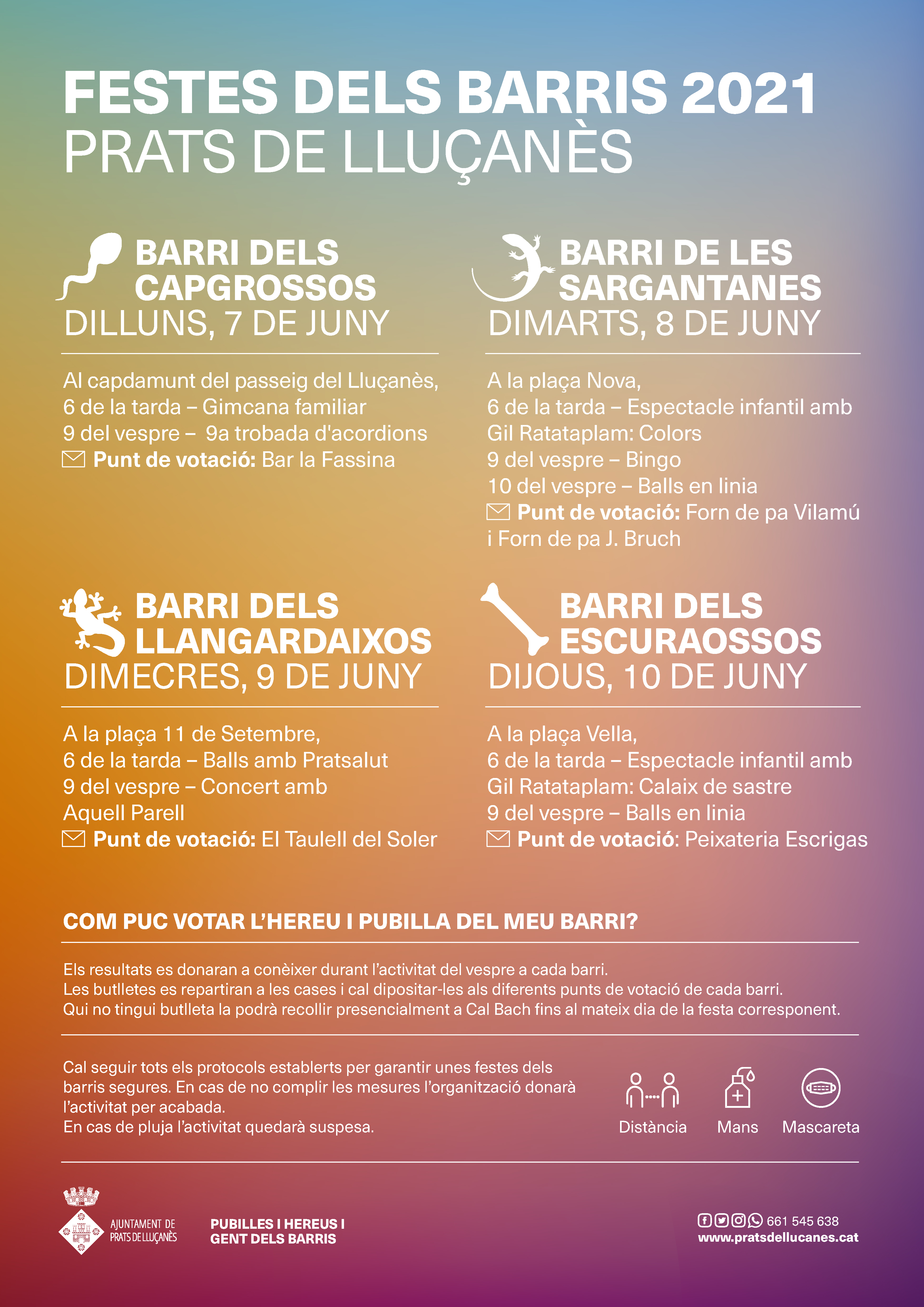 FESTES DELS BARRIS 2021
PRATS DE LLUÇANÈS

BARRI DELS CAPGROSSOS
DILLUNS, 7 DE JUNY

Al capdamunt del passeig del Lluçanès,
6 de la tarda – Gimcana familiar
9 del vespre – 9a trobada d'acordions
Punt de votació: Bar la Fassina

BARRI DE LES SARGANTANES
DIMARTS, 8 DE JUNY

A la plaça Nova,
6 de la tarda – Espectacle infantil amb Gil Ratataplam: Colors
9 del vespre – Bingo
10 del vespre – Balls en linia
Punt de votació: Forn de pa Vilamú i Forn de pa J. Bruch

BARRI DELS LLANGARDAIXOS
DIMECRES, 9 DE JUNY

A la plaça 11 de Setembre,
6 de la tarda – Balls amb Pratsalut
9 del vespre – Concert amb Aquell Parell
Punt de votació: El Taulell del Soler

BARRI DELS ESCURAOSSOS
DIJOUS, 10 DE JUNY

A la plaça Vella,
6 de la tarda – Espectacle infantil amb Gil Ratataplam: Calaix de sastre
9 del vespre – Balls en linia
Punt de votació: Peixateria Escrigas

COM PUC VOTAR L'HEREU I PUBILLA DEL MEU BARRI?

Els resultats es donaran a conèixer durant l'activitat del vespre a cada barri.
Les butlletes es repartiran a les cases i cal dipositar-les als diferents punts de votació de cada barri.
Qui no tingui butlleta la podrà recollir presencialment a Cal Bach fins al mateix dia de la festa corresponent.

Cal seguir tots els protocols establerts per garantir unes festes dels barris segures. En cas de no complir les mesures l'organització donarà l'activitat per acabada.
En cas de pluja l'activitat quedarà suspesa.

Distància
Mans
Mascareta

AJUNTAMENT DE
PRATS DE LLUÇANÈS

PUBILLES I HEREUS I
GENT DELS BARRIS

661 545 638
www.pratsdellucanes.cat